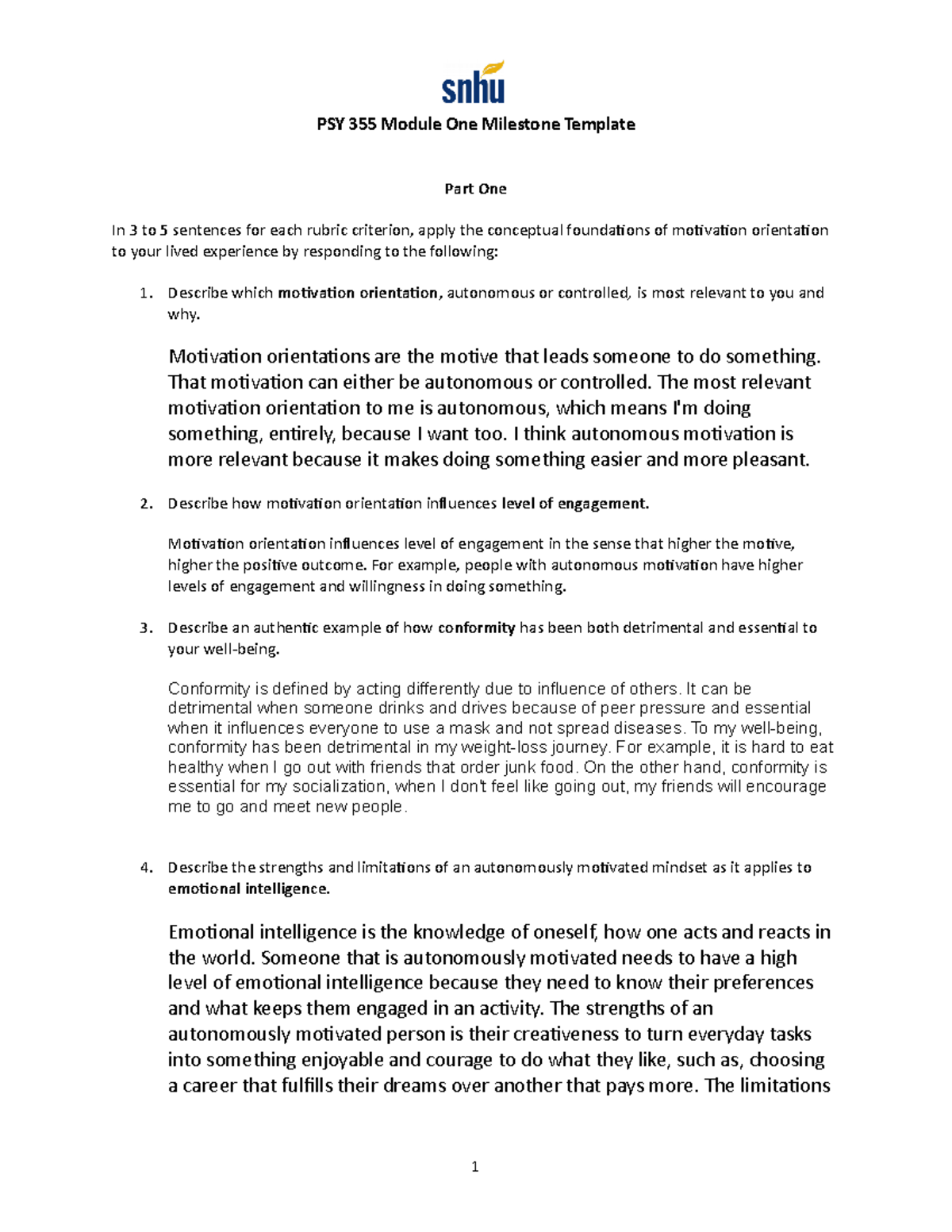 snhu

PSY 355 Module One Milestone Template

Part One

In 3 to 5 sentences for each rubric criterion, apply the conceptual foundations of motivation orientation to your lived experience by responding to the following:

1. Describe which motivation orientation, autonomous or controlled, is most relevant to you and why.

Motivation orientations are the motive that leads someone to do something. That motivation can either be autonomous or controlled. The most relevant motivation orientation to me is autonomous, which means I'm doing something, entirely, because I want too. I think autonomous motivation is more relevant because it makes doing something easier and more pleasant.

2. Describe how motivation orientation influences level of engagement.

Motivation orientation influences level of engagement in the sense that higher the motive, higher the positive outcome. For example, people with autonomous motivation have higher levels of engagement and willingness in doing something.

3. Describe an authentic example of how conformity has been both detrimental and essential to your well-being.

Conformity is defined by acting differently due to influence of others. It can be detrimental when someone drinks and drives because of peer pressure and essential when it influences everyone to use a mask and not spread diseases. To my well-being, conformity has been detrimental in my weight-loss journey. For example, it is hard to eat healthy when I go out with friends that order junk food. On the other hand, conformity is essential for my socialization, when I don't feel like going out, my friends will encourage me to go and meet new people.

4. Describe the strengths and limitations of an autonomously motivated mindset as it applies to emotional intelligence.

Emotional intelligence is the knowledge of oneself, how one acts and reacts in the world. Someone that is autonomously motivated needs to have a high level of emotional intelligence because they need to know their preferences and what keeps them engaged in an activity. The strengths of an autonomously motivated person is their creativeness to turn everyday tasks into something enjoyable and courage to do what they like, such as, choosing a career that fulfills their dreams over another that pays more. The limitations

1